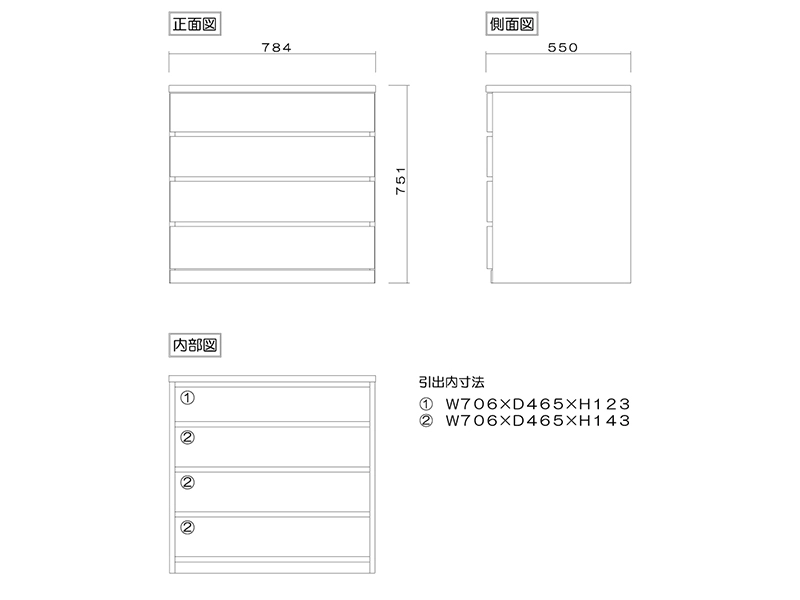 正面図

784

751

側面図

550

内部図

①

②

②

②

引出内寸法

① W706×D465×H123
② W706×D465×H143